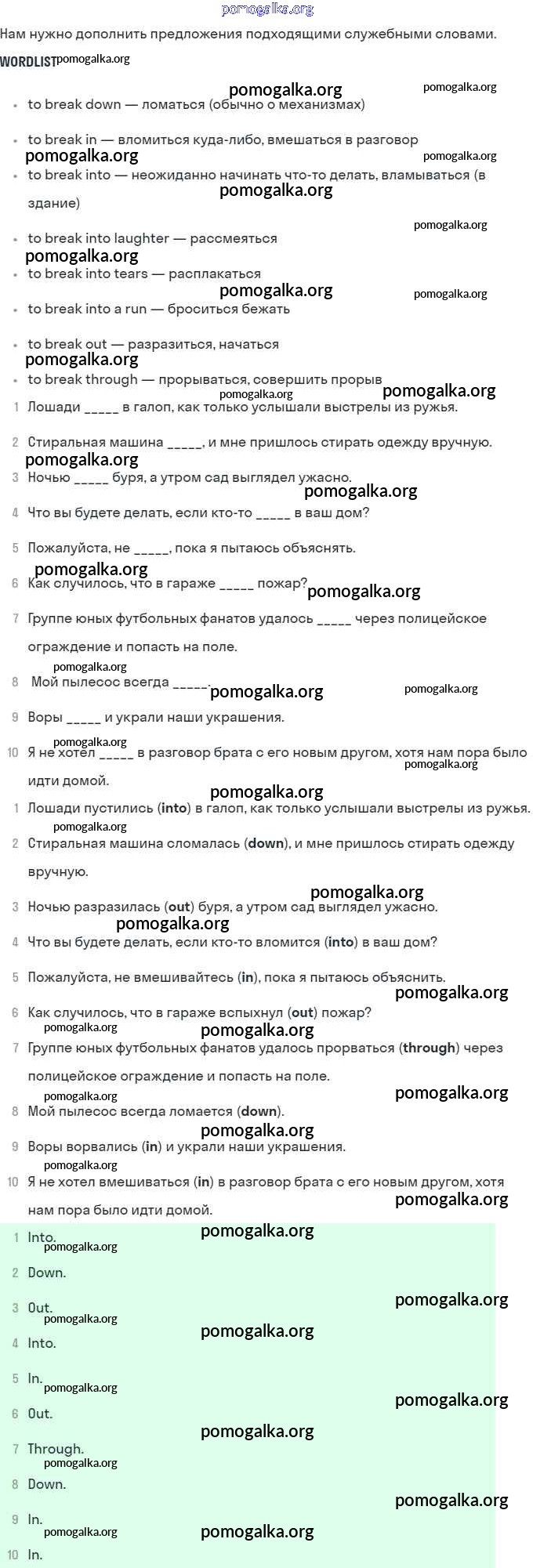 pomogalka.org

Нам нужно дополнить предложения подходящими служебными словами.

WORDLIST

- to break down — ломаться (обычно о механизмах)
- to break in — вломиться куда-либо, вмешаться в разговор
- to break into — неожиданно начинать что-то делать, вламываться (в здание)
- to break into laughter — рассмеяться
- to break into tears — расплакаться
- to break into a run — броситься бежать
- to break out — разразиться, начаться
- to break through — прорываться, совершить прорыв

1 Лошади _____ в галоп, как только услышали выстрелы из ружья.
2 Стиральная машина _____, и мне пришлось стирать одежду вручную.
3 Ночью _____ буря, а утром сад выглядел ужасно.
4 Что вы будете делать, если кто-то _____ в ваш дом?
5 Пожалуйста, не _____, пока я пытаюсь объяснять.
6 Как случилось, что в гараже _____ пожар?
7 Группе юных футбольных фанатов удалось _____ через полицейское ограждение и попасть на поле.
8 Мой пылесос всегда _____.
9 Воры _____ и украли наши украшения.
10 Я не хотел _____ в разговор брата с его новым другом, хотя нам пора было идти домой.

1 Лошади пустились (into) в галоп, как только услышали выстрелы из ружья.
2 Стиральная машина сломалась (down), и мне пришлось стирать одежду вручную.
3 Ночью разразилась (out) буря, а утром сад выглядел ужасно.
4 Что вы будете делать, если кто-то вломится (into) в ваш дом?
5 Пожалуйста, не вмешивайтесь (in), пока я пытаюсь объяснить.
6 Как случилось, что в гараже вспыхнул (out) пожар?
7 Группе юных футбольных фанатов удалось прорваться (through) через полицейское ограждение и попасть на поле.
8 Мой пылесос всегда ломается (down).
9 Воры ворвались (in) и украли наши украшения.
10 Я не хотел вмешиваться (in) в разговор брата с его новым другом, хотя нам пора было идти домой.

1 Into.
2 Down.
3 Out.
4 Into.
5 In.
6 Out.
7 Through.
8 Down.
9 In.
10 In.